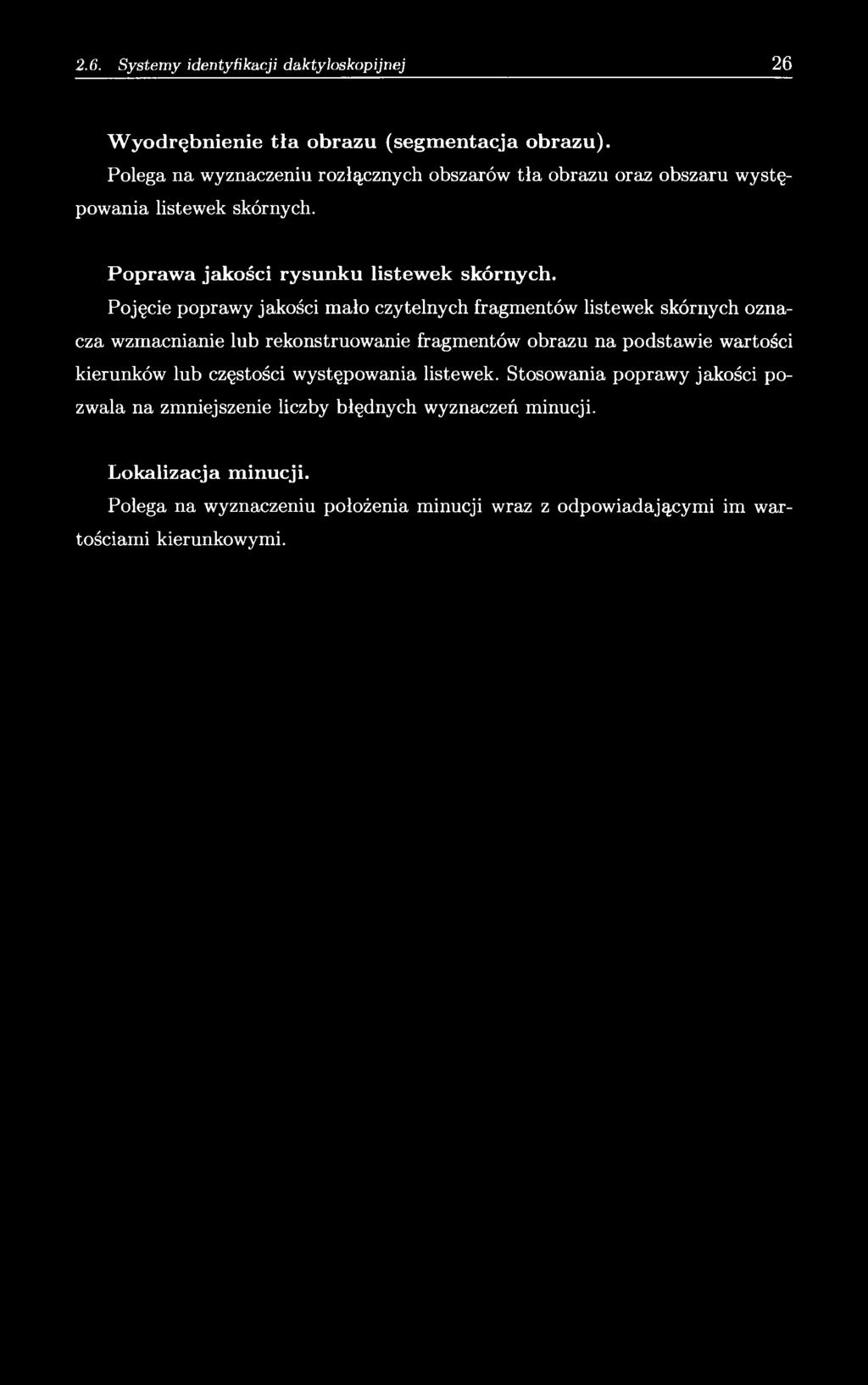 2.6. Systemy identyfikacji daktyloskopijnej 26

Wyodrębnienie tła obrazu (segmentacja obrazu).
Polega na wyznaczeniu rozłącznych obszarów tła obrazu oraz obszaru występowania listewek skórnych.

Poprawa jakości rysunku listewek skórnych.
Pojęcie poprawy jakości mało czytelnych fragmentów listewek skórnych oznacza wzmacnianie lub rekonstruowanie fragmentów obrazu na podstawie wartości kierunków lub częstości występowania listewek. Stosowania poprawy jakości pozwala na zmniejszenie liczby błędnych wyznaczeń minucji.

Lokalizacja minucji.
Polega na wyznaczeniu położenia minucji wraz z odpowiadającymi im wartościami kierunkowymi.